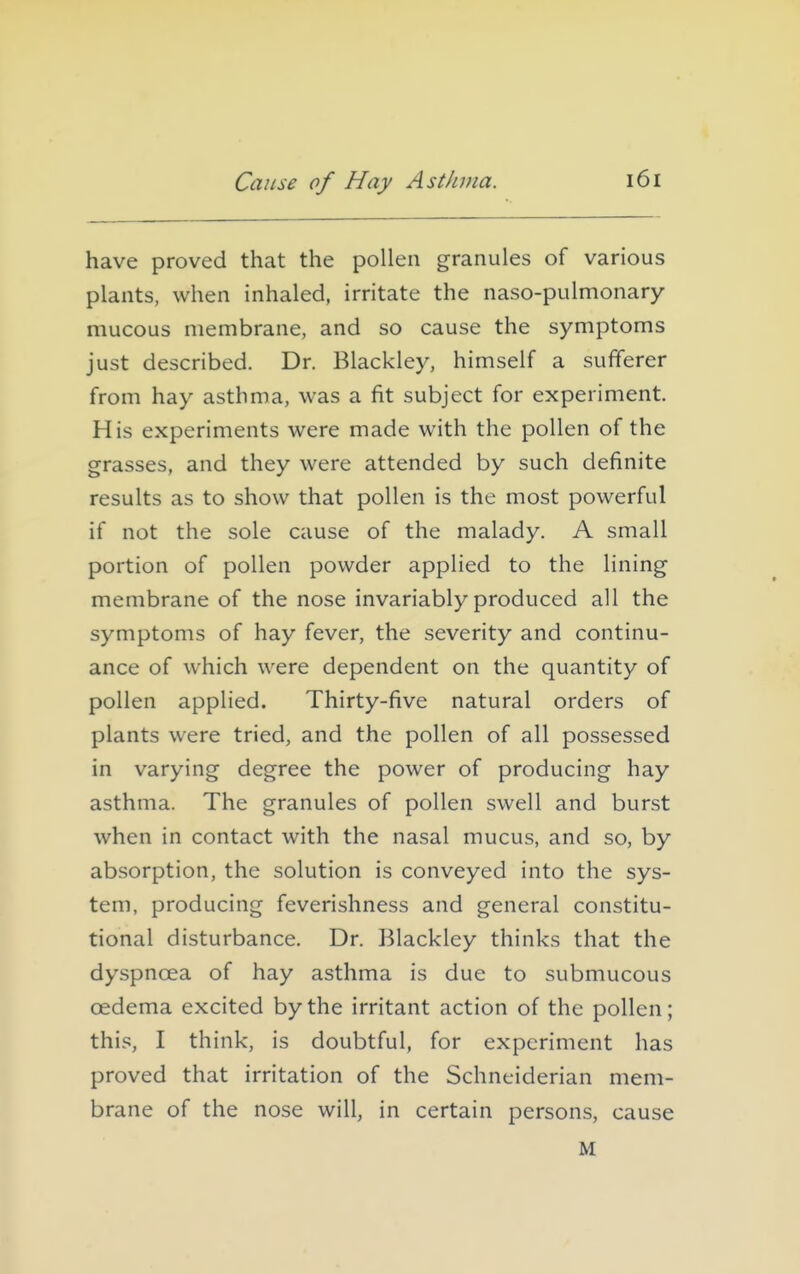 Cause of Hay Asthma. 161

have proved that the pollen granules of various plants, when inhaled, irritate the naso-pulmonary mucous membrane, and so cause the symptoms just described. Dr. Blackley, himself a sufferer from hay asthma, was a fit subject for experiment. His experiments were made with the pollen of the grasses, and they were attended by such definite results as to show that pollen is the most powerful if not the sole cause of the malady. A small portion of pollen powder applied to the lining membrane of the nose invariably produced all the symptoms of hay fever, the severity and continuance of which were dependent on the quantity of pollen applied. Thirty-five natural orders of plants were tried, and the pollen of all possessed in varying degree the power of producing hay asthma. The granules of pollen swell and burst when in contact with the nasal mucus, and so, by absorption, the solution is conveyed into the system, producing feverishness and general constitutional disturbance. Dr. Blackley thinks that the dyspnœa of hay asthma is due to submucous œdema excited by the irritant action of the pollen; this, I think, is doubtful, for experiment has proved that irritation of the Schneiderian membrane of the nose will, in certain persons, cause

M